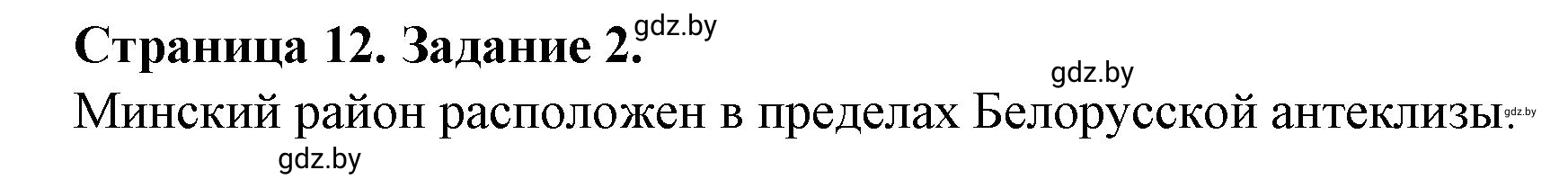 Страница 12. Задание 2. gdz.by

gdz.by

Минский район расположен в пределах Белорусской антеклизы. gdz.by

gdz.by